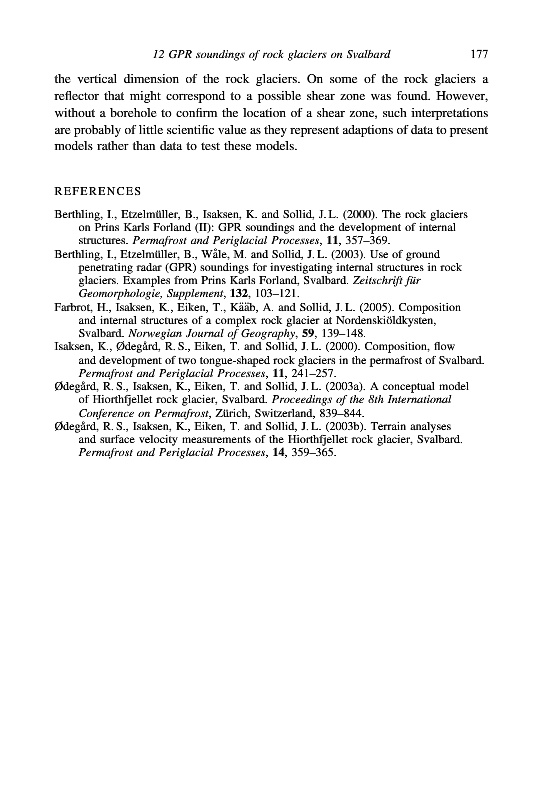 12 GPR soundings of rock glaciers on Svalbard 177

the vertical dimension of the rock glaciers. On some of the rock glaciers a reflector that might correspond to a possible shear zone was found. However, without a borehole to confirm the location of a shear zone, such interpretations are probably of little scientific value as they represent adaptions of data to present models rather than data to test these models.

REFERENCES

Berthling, I., Etzelmüller, B., Isaksen, K. and Sollid, J. L. (2000). The rock glaciers on Prins Karls Forland (II): GPR soundings and the development of internal structures. Permafrost and Periglacial Processes, 11, 357–369.
Berthling, I., Etzelmüller, B., Wåle, M. and Sollid, J. L. (2003). Use of ground penetrating radar (GPR) soundings for investigating internal structures in rock glaciers. Examples from Prins Karls Forland, Svalbard. Zeitschrift für Geomorphologie, Supplement, 132, 103–121.
Farbrot, H., Isaksen, K., Eiken, T., Kääb, A. and Sollid, J. L. (2005). Composition and internal structures of a complex rock glacier at Nordenskiöldkysten, Svalbard. Norwegian Journal of Geography, 59, 139–148.
Isaksen, K., Ødegård, R. S., Eiken, T. and Sollid, J. L. (2000). Composition, flow and development of two tongue-shaped rock glaciers in the permafrost of Svalbard. Permafrost and Periglacial Processes, 11, 241–257.
Ødegård, R. S., Isaksen, K., Eiken, T. and Sollid, J. L. (2003a). A conceptual model of Hiorthfjellet rock glacier, Svalbard. Proceedings of the 8th International Conference on Permafrost, Zürich, Switzerland, 839–844.
Ødegård, R. S., Isaksen, K., Eiken, T. and Sollid, J. L. (2003b). Terrain analyses and surface velocity measurements of the Hiorthfjellet rock glacier, Svalbard. Permafrost and Periglacial Processes, 14, 359–365.